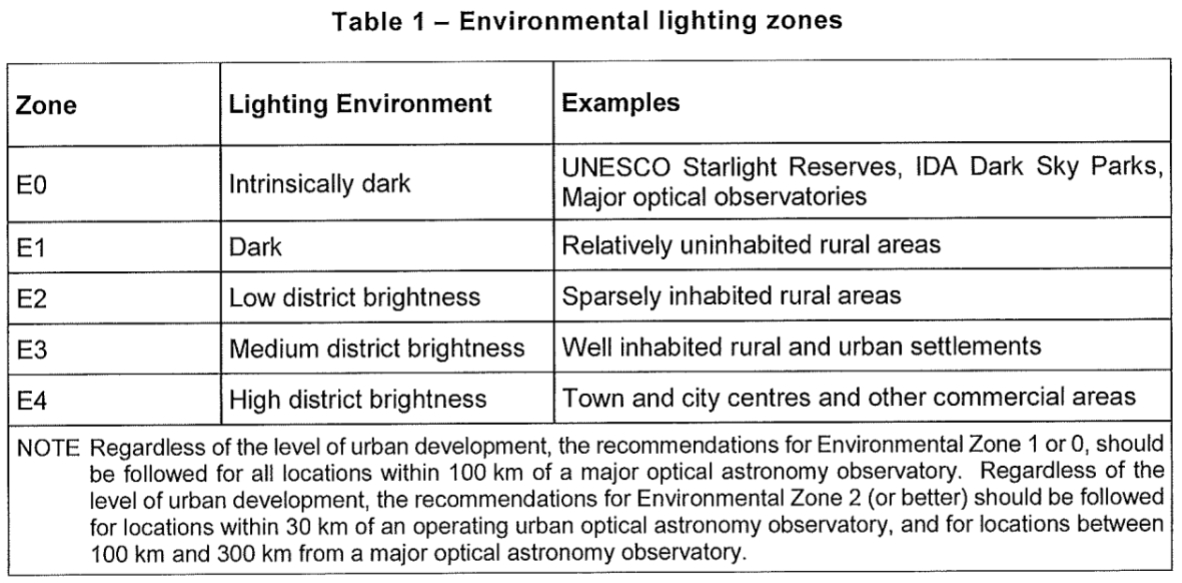 Table 1 – Environmental lighting zones

| Zone | Lighting Environment | Examples |
|---|---|---|
| E0 | Intrinsically dark | UNESCO Starlight Reserves, IDA Dark Sky Parks, Major optical observatories |
| E1 | Dark | Relatively uninhabited rural areas |
| E2 | Low district brightness | Sparsely inhabited rural areas |
| E3 | Medium district brightness | Well inhabited rural and urban settlements |
| E4 | High district brightness | Town and city centres and other commercial areas |

NOTE Regardless of the level of urban development, the recommendations for Environmental Zone 1 or 0, should be followed for all locations within 100 km of a major optical astronomy observatory. Regardless of the level of urban development, the recommendations for Environmental Zone 2 (or better) should be followed for locations within 30 km of an operating urban optical astronomy observatory, and for locations between 100 km and 300 km from a major optical astronomy observatory.